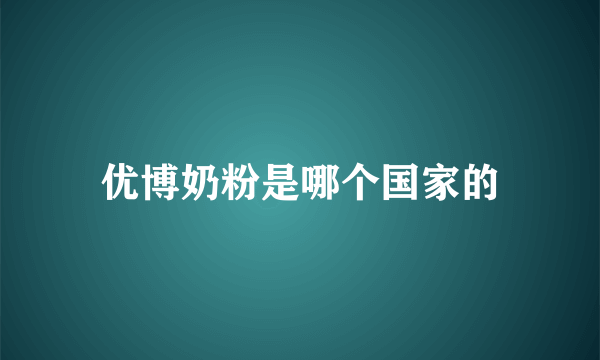 优博奶粉是哪个国家的